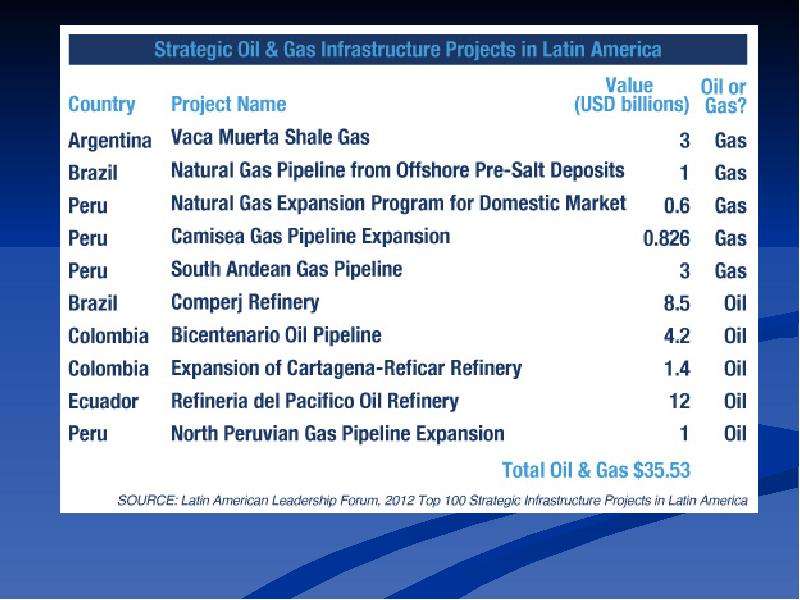 Strategic Oil & Gas Infrastructure Projects in Latin America

| Country | Project Name | Value (USD billions) | Oil or Gas? |
|---|---|---|---|
| Argentina | Vaca Muerta Shale Gas | 3 | Gas |
| Brazil | Natural Gas Pipeline from Offshore Pre-Salt Deposits | 1 | Gas |
| Peru | Natural Gas Expansion Program for Domestic Market | 0.6 | Gas |
| Peru | Camisea Gas Pipeline Expansion | 0.826 | Gas |
| Peru | South Andean Gas Pipeline | 3 | Gas |
| Brazil | Comperj Refinery | 8.5 | Oil |
| Colombia | Bicentenario Oil Pipeline | 4.2 | Oil |
| Colombia | Expansion of Cartagena-Reficar Refinery | 1.4 | Oil |
| Ecuador | Refineria del Pacifico Oil Refinery | 12 | Oil |
| Peru | North Peruvian Gas Pipeline Expansion | 1 | Oil |

Total Oil & Gas $35.53

SOURCE: Latin American Leadership Forum, 2012 Top 100 Strategic Infrastructure Projects in Latin America